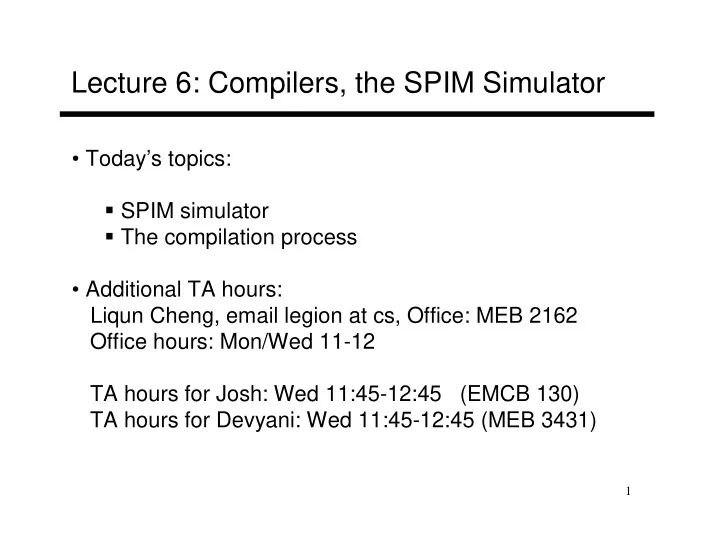 Lecture 6: Compilers, the SPIM Simulator

• Today's topics:

▪ SPIM simulator
▪ The compilation process

• Additional TA hours:
Liqun Cheng, email legion at cs, Office: MEB 2162
Office hours: Mon/Wed 11-12

TA hours for Josh: Wed 11:45-12:45 (EMCB 130)
TA hours for Devyani: Wed 11:45-12:45 (MEB 3431)

1